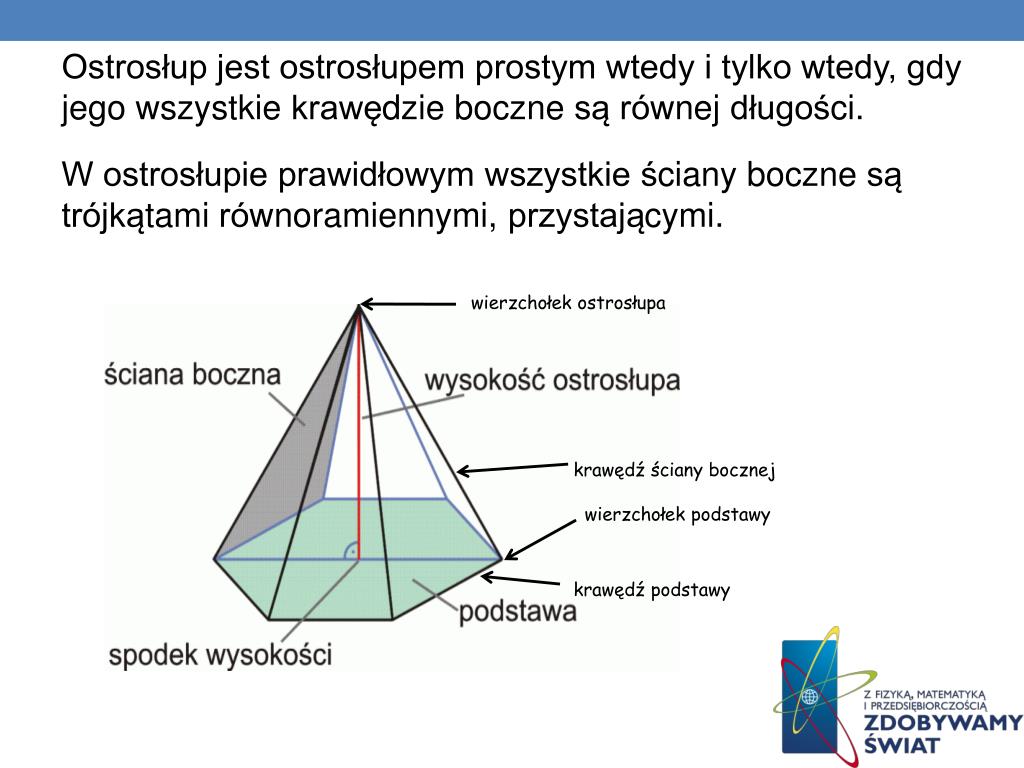 Ostrosłup jest ostrosłupem prostym wtedy i tylko wtedy, gdy jego wszystkie krawędzie boczne są równej długości.

W ostrosłupie prawidłowym wszystkie ściany boczne są trójkątami równoramiennymi, przystającymi.

wierzchołek ostrosłupa

ściana boczna

wysokość ostrosłupa

krawędź ściany bocznej

wierzchołek podstawy

krawędź podstawy

podstawa

spodek wysokości

Z FIZYKĄ, MATEMATYKĄ I PRZEDSIĘBIORCZOŚCIĄ
ZDOBYWAMY ŚWIAT